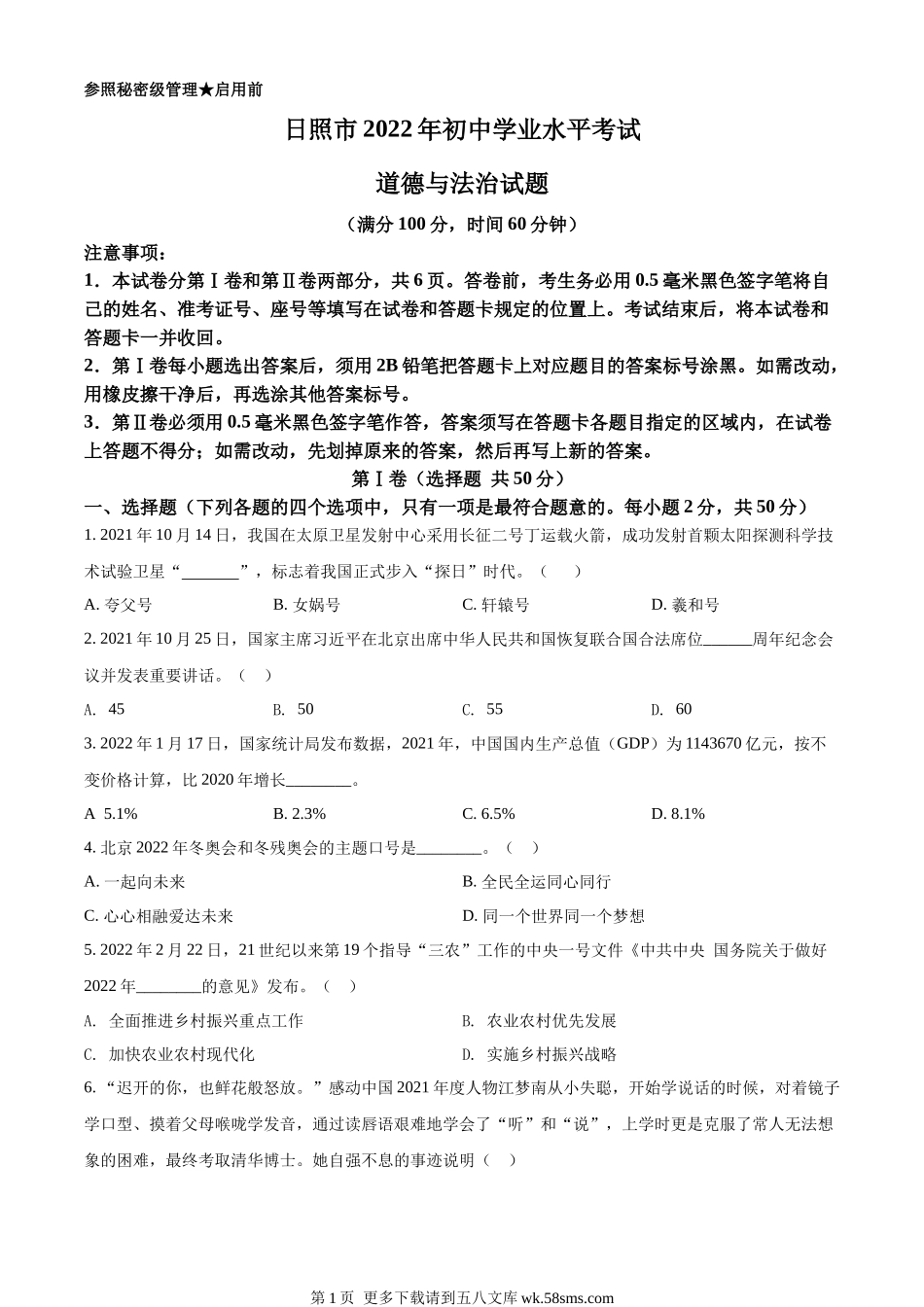 参照秘密级管理★启用前

日照市 2022 年初中学业水平考试

道德与法治试题

（满分 100 分，时间 60 分钟）

注意事项：

1．本试卷分第Ⅰ卷和第Ⅱ卷两部分，共 6 页。答卷前，考生务必用 0.5 毫米黑色签字笔将自己的姓名、准考证号、座号等填写在试卷和答题卡规定的位置上。考试结束后，将本试卷和答题卡一并收回。

2．第Ⅰ卷每小题选出答案后，须用 2B 铅笔把答题卡上对应题目的答案标号涂黑。如需改动，用橡皮擦干净后，再选涂其他答案标号。

3．第Ⅱ卷必须用 0.5 毫米黑色签字笔作答，答案须写在答题卡各题目指定的区域内，在试卷上答题不得分；如需改动，先划掉原来的答案，然后再写上新的答案。

第Ⅰ卷（选择题 共 50 分）

一、选择题（下列各题的四个选项中，只有一项是最符合题意的。每小题 2 分，共 50 分）

1. 2021 年 10 月 14 日，我国在太原卫星发射中心采用长征二号丁运载火箭，成功发射首颗太阳探测科学技术试验卫星“_______”，标志着我国正式步入“探日”时代。（ ）

A. 夸父号 B. 女娲号 C. 轩辕号 D. 羲和号

2. 2021 年 10 月 25 日，国家主席习近平在北京出席中华人民共和国恢复联合国合法席位______周年纪念会议并发表重要讲话。（ ）

A. 45 B. 50 C. 55 D. 60

3. 2022 年 1 月 17 日，国家统计局发布数据，2021 年，中国国内生产总值（GDP）为 1143670 亿元，按不变价格计算，比 2020 年增长________。

A 5.1% B. 2.3% C. 6.5% D. 8.1%

4. 北京 2022 年冬奥会和冬残奥会的主题口号是________。（ ）

A. 一起向未来 B. 全民全运同心同行

C. 心心相融爱达未来 D. 同一个世界同一个梦想

5. 2022 年 2 月 22 日，21 世纪以来第 19 个指导“三农”工作的中央一号文件《中共中央 国务院关于做好 2022 年________的意见》发布。（ ）

A. 全面推进乡村振兴重点工作 B. 农业农村优先发展

C. 加快农业农村现代化 D. 实施乡村振兴战略

6. “迟开的你，也鲜花般怒放。”感动中国 2021 年度人物江梦南从小失聪，开始学说话的时候，对着镜子学口型、摸着父母喉咙学发音，通过读唇语艰难地学会了“听”和“说”，上学时更是克服了常人无法想象的困难，最终考取清华博士。她自强不息的事迹说明（ ）

第 1 页 更多下载请到五八文库 wk.58sms.com